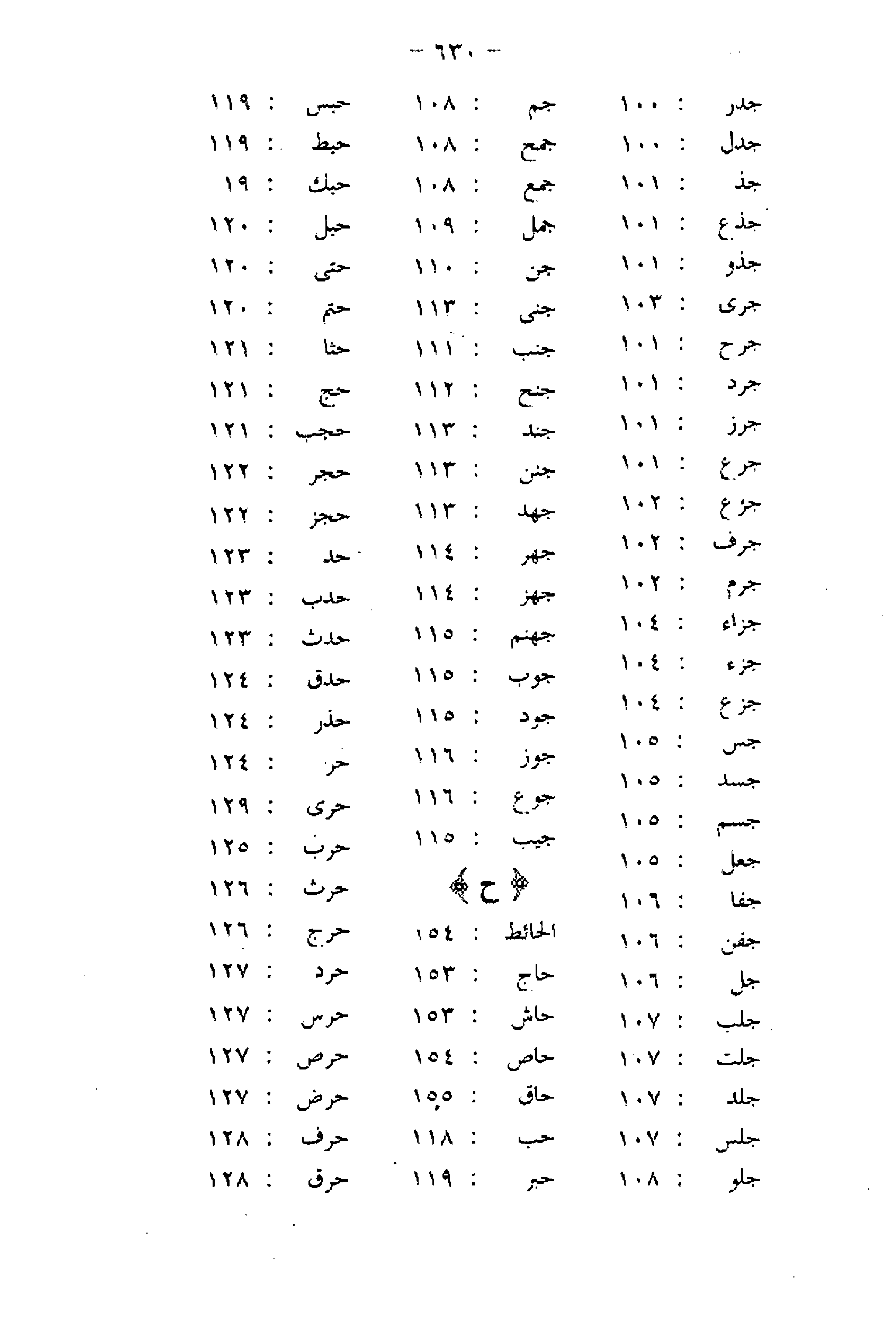 — ٦٣٠ —

جدر : ١٠٠
جدل : ١٠٠
جذ : ١٠١
جذع : ١٠١
جذو : ١٠١
جرى : ١٠٣
جرح : ١٠١
جرد : ١٠١
جرز : ١٠١
جرع : ١٠١
جزع : ١٠٢
جرف : ١٠٢
جرم : ١٠٢
جزاء : ١٠٤
جزء : ١٠٤
جزع : ١٠٤
جس : ١٠٥
جسد : ١٠٥
جسم : ١٠٥
جعل : ١٠٥
جفا : ١٠٦
جفن : ١٠٦
جل : ١٠٦
جلب : ١٠٧
جلت : ١٠٧
جلد : ١٠٧
جلس : ١٠٧
جلو : ١٠٨

جم : ١٠٨
جمح : ١٠٨
جمع : ١٠٨
جمل : ١٠٩
جن : ١١٠
جنى : ١١٣
جنب : ١١١
جنح : ١١٢
جند : ١١٣
جنن : ١١٣
جهد : ١١٣
جهر : ١١٤
جهز : ١١٤
جهنم : ١١٥
جوب : ١١٥
جود : ١١٥
جوز : ١١٦
جوع : ١١٦
جيب : ١١٥

ح

الحائط : ١٥٤
حاج : ١٥٣
حاش : ١٥٣
حاص : ١٥٤
حاق : ١٥٥
حب : ١١٨
حبر : ١١٩

حبس : ١١٩
حبط : ١١٩
حبك : ١٩
حبل : ١٢٠
حتى : ١٢٠
حتم : ١٢٠
حثا : ١٢١
حج : ١٢١
حجب : ١٢١
حجر : ١٢٢
حجز : ١٢٢
حد : ١٢٣
حدب : ١٢٣
حدث : ١٢٣
حدق : ١٢٤
حذر : ١٢٤
حر : ١٢٤
حرى : ١٢٩
حرب : ١٢٥
حرث : ١٢٦
حرج : ١٢٦
حرد : ١٢٧
حرس : ١٢٧
حرص : ١٢٧
حرض : ١٢٧
حرف : ١٢٨
حرق : ١٢٨